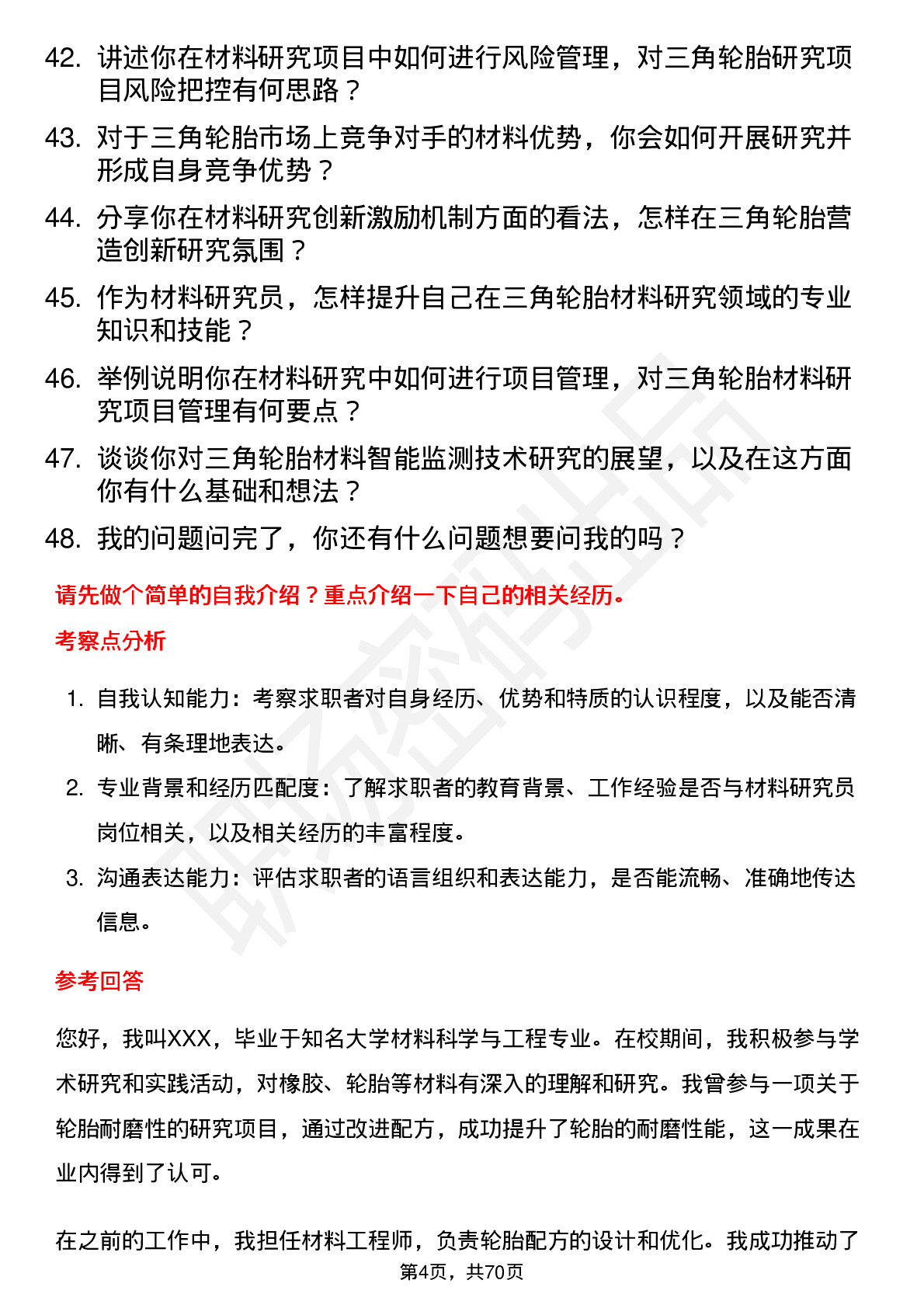 42. 讲述你在材料研究项目中如何进行风险管理，对三角轮胎研究项目风险把控有何思路？

43. 对于三角轮胎市场上竞争对手的材料优势，你会如何开展研究并形成自身竞争优势？

44. 分享你在材料研究创新激励机制方面的看法，怎样在三角轮胎营造创新研究氛围？

45. 作为材料研究员，怎样提升自己在三角轮胎材料研究领域的专业知识和技能？

46. 举例说明你在材料研究中如何进行项目管理，对三角轮胎材料研究项目管理有何要点？

47. 谈谈你对三角轮胎材料智能监测技术研究的展望，以及在这方面你有什么基础和想法？

48. 我的问题问完了，你还有什么问题想要问我的吗？

请先做个简单的自我介绍？重点介绍一下自己的相关经历。

考察点分析

1. 自我认知能力：考察求职者对自身经历、优势和特质的认识程度，以及能否清晰、有条理地表达。

2. 专业背景和经历匹配度：了解求职者的教育背景、工作经验是否与材料研究员岗位相关，以及相关经历的丰富程度。

3. 沟通表达能力：评估求职者的语言组织和表达能力，是否能流畅、准确地传达信息。

参考回答

您好，我叫XXX，毕业于知名大学材料科学与工程专业。在校期间，我积极参与学术研究和实践活动，对橡胶、轮胎等材料有深入的理解和研究。我曾参与一项关于轮胎耐磨性的研究项目，通过改进配方，成功提升了轮胎的耐磨性能，这一成果在业内得到了认可。

在之前的工作中，我担任材料工程师，负责轮胎配方的设计和优化。我成功推动了

第4页，共70页